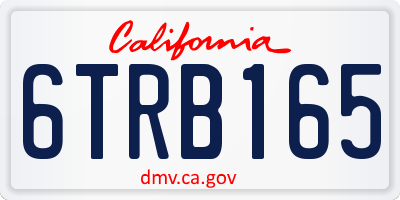 California

6TRB165

dmv.ca.gov